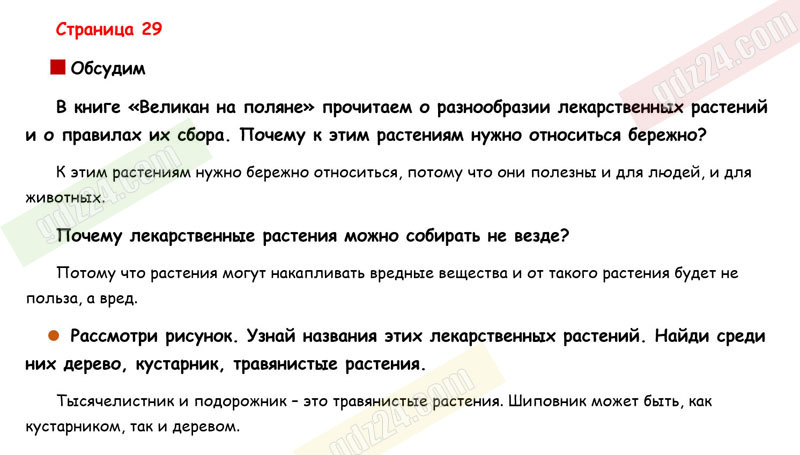 Страница 29

Обсудим

В книге «Великан на поляне» прочитаем о разнообразии лекарственных растений и о правилах их сбора. Почему к этим растениям нужно относиться бережно?

К этим растениям нужно бережно относиться, потому что они полезны и для людей, и для животных.

Почему лекарственные растения можно собирать не везде?

Потому что растения могут накапливать вредные вещества и от такого растения будет не польза, а вред.

Рассмотри рисунок. Узнай названия этих лекарственных растений. Найди среди них дерево, кустарник, травянистые растения.

Тысячелистник и подорожник – это травянистые растения. Шиповник может быть, как кустарником, так и деревом.

gdz24.com

gdz24.com

gdz24.com